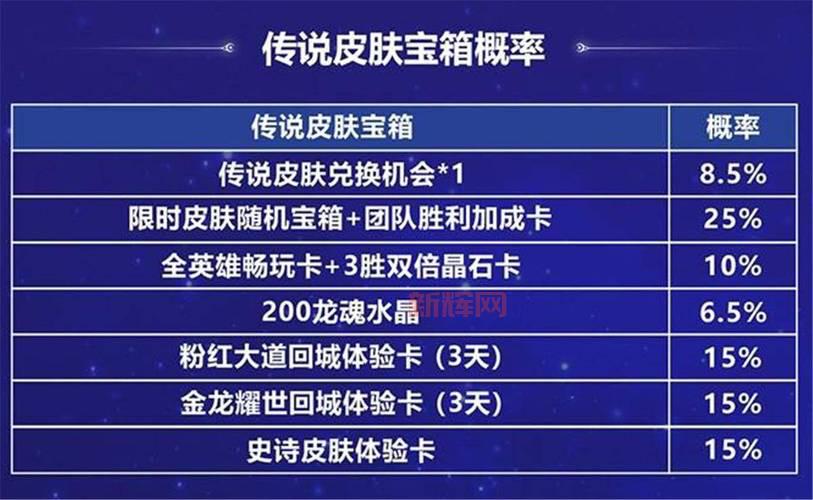 传说皮肤宝箱概率

| 传说皮肤宝箱 | 概率 |
|---|---|
| 传说皮肤兑换机会*1 | 8.5% |
| 限时皮肤随机宝箱+团队胜利加成卡 | 25% |
| 全英雄畅玩卡+3胜双倍晶石卡 | 10% |
| 200龙魂水晶 | 6.5% |
| 粉红大道回城体验卡（3天） | 15% |
| 金龙耀世回城体验卡（3天） | 15% |
| 史诗皮肤体验卡 | 15% |

新辉网